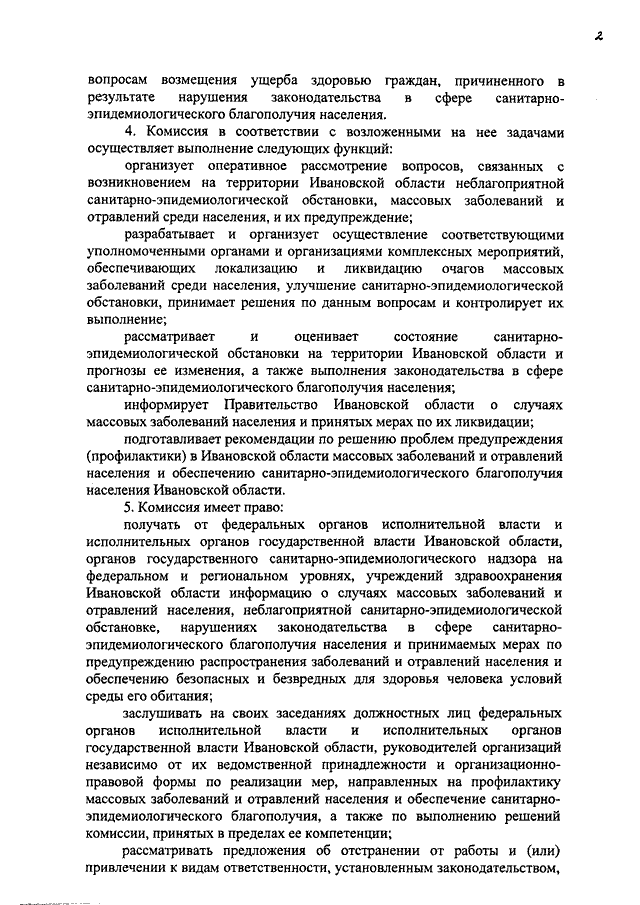 2

вопросам возмещения ущерба здоровью граждан, причиненного в результате нарушения законодательства в сфере санитарно-эпидемиологического благополучия населения.

4. Комиссия в соответствии с возложенными на нее задачами осуществляет выполнение следующих функций:

организует оперативное рассмотрение вопросов, связанных с возникновением на территории Ивановской области неблагоприятной санитарно-эпидемиологической обстановки, массовых заболеваний и отравлений среди населения, и их предупреждение;

разрабатывает и организует осуществление соответствующими уполномоченными органами и организациями комплексных мероприятий, обеспечивающих локализацию и ликвидацию очагов массовых заболеваний среди населения, улучшение санитарно-эпидемиологической обстановки, принимает решения по данным вопросам и контролирует их выполнение;

рассматривает и оценивает состояние санитарно-эпидемиологической обстановки на территории Ивановской области и прогнозы ее изменения, а также выполнения законодательства в сфере санитарно-эпидемиологического благополучия населения;

информирует Правительство Ивановской области о случаях массовых заболеваний населения и принятых мерах по их ликвидации;

подготавливает рекомендации по решению проблем предупреждения (профилактики) в Ивановской области массовых заболеваний и отравлений населения и обеспечению санитарно-эпидемиологического благополучия населения Ивановской области.

5. Комиссия имеет право:

получать от федеральных органов исполнительной власти и исполнительных органов государственной власти Ивановской области, органов государственного санитарно-эпидемиологического надзора на федеральном и региональном уровнях, учреждений здравоохранения Ивановской области информацию о случаях массовых заболеваний и отравлений населения, неблагоприятной санитарно-эпидемиологической обстановке, нарушениях законодательства в сфере санитарно-эпидемиологического благополучия населения и принимаемых мерах по предупреждению распространения заболеваний и отравлений населения и обеспечению безопасных и безвредных для здоровья человека условий среды его обитания;

заслушивать на своих заседаниях должностных лиц федеральных органов исполнительной власти и исполнительных органов государственной власти Ивановской области, руководителей организаций независимо от их ведомственной принадлежности и организационно-правовой формы по реализации мер, направленных на профилактику массовых заболеваний и отравлений населения и обеспечение санитарно-эпидемиологического благополучия, а также по выполнению решений комиссии, принятых в пределах ее компетенции;

рассматривать предложения об отстранении от работы и (или) привлечении к видам ответственности, установленным законодательством,